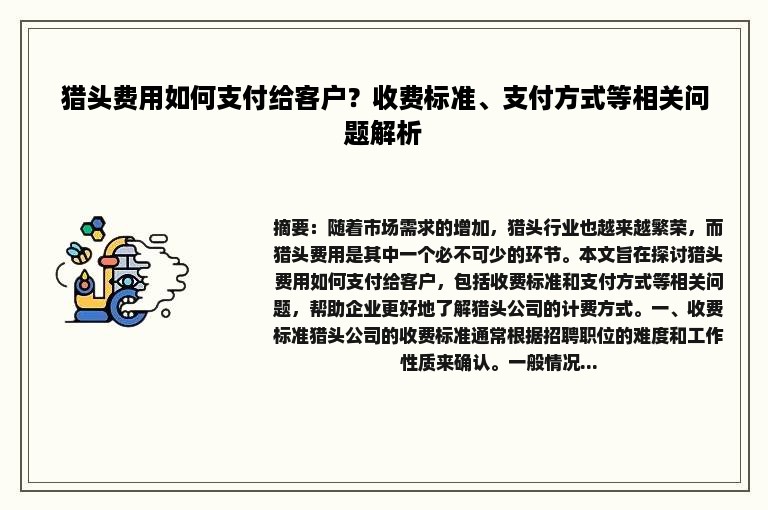 猎头费用如何支付给客户？收费标准、支付方式等相关问题解析

摘要：随着市场需求的增加，猎头行业也越来越繁荣，而猎头费用是其中一个必不可少的环节。本文旨在探讨猎头费用如何支付给客户，包括收费标准和支付方式等相关问题，帮助企业更好地了解猎头公司的计费方式。一、收费标准猎头公司的收费标准通常根据招聘职位的难度和工作性质来确认。一般情况...